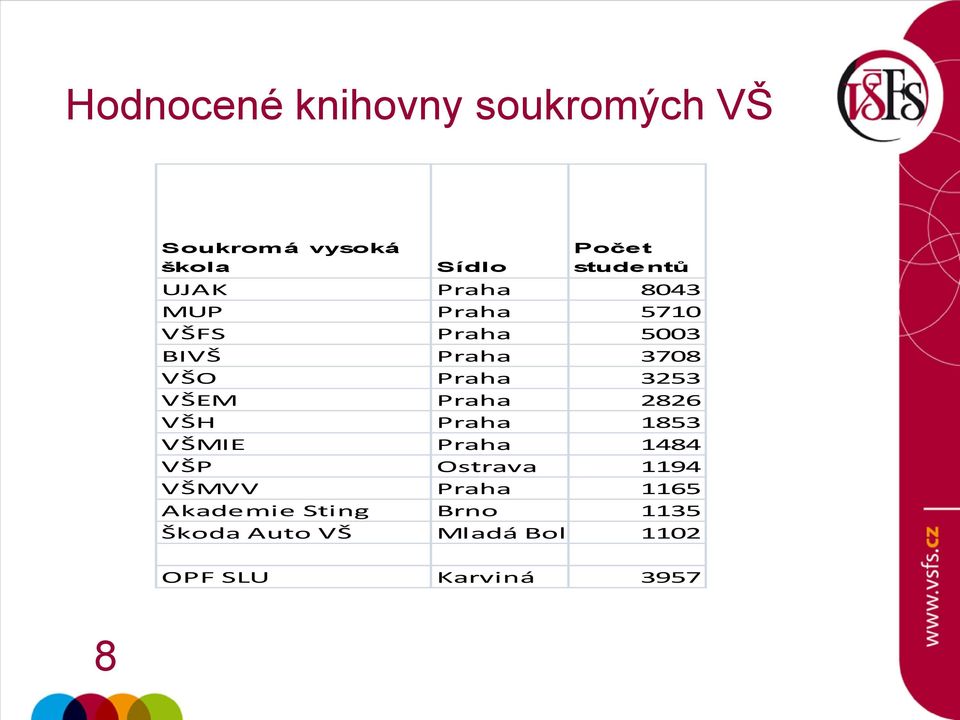 Hodnocené knihovny soukromých VŠ

VŠFS

| Soukromá vysoká škola | Sídlo | Počet studentů |
|---|---|---|
| UJAK | Praha | 8043 |
| MUP | Praha | 5710 |
| VŠFS | Praha | 5003 |
| BIVŠ | Praha | 3708 |
| VŠO | Praha | 3253 |
| VŠEM | Praha | 2826 |
| VŠH | Praha | 1853 |
| VŠMIE | Praha | 1484 |
| VŠP | Ostrava | 1194 |
| VŠMVV | Praha | 1165 |
| Akademie Sting | Brno | 1135 |
| Škoda Auto VŠ | Mladá Bol | 1102 |
| | | |
| OPF SLU | Karviná | 3957 |

8

www.vsfs.cz